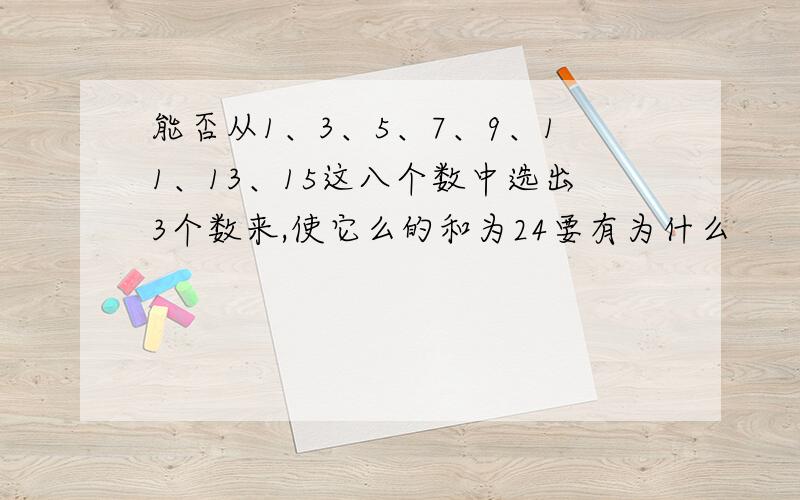 能否从1、3、5、7、9、11、13、15这八个数中选出3个数来,使它么的和为24要有为什么